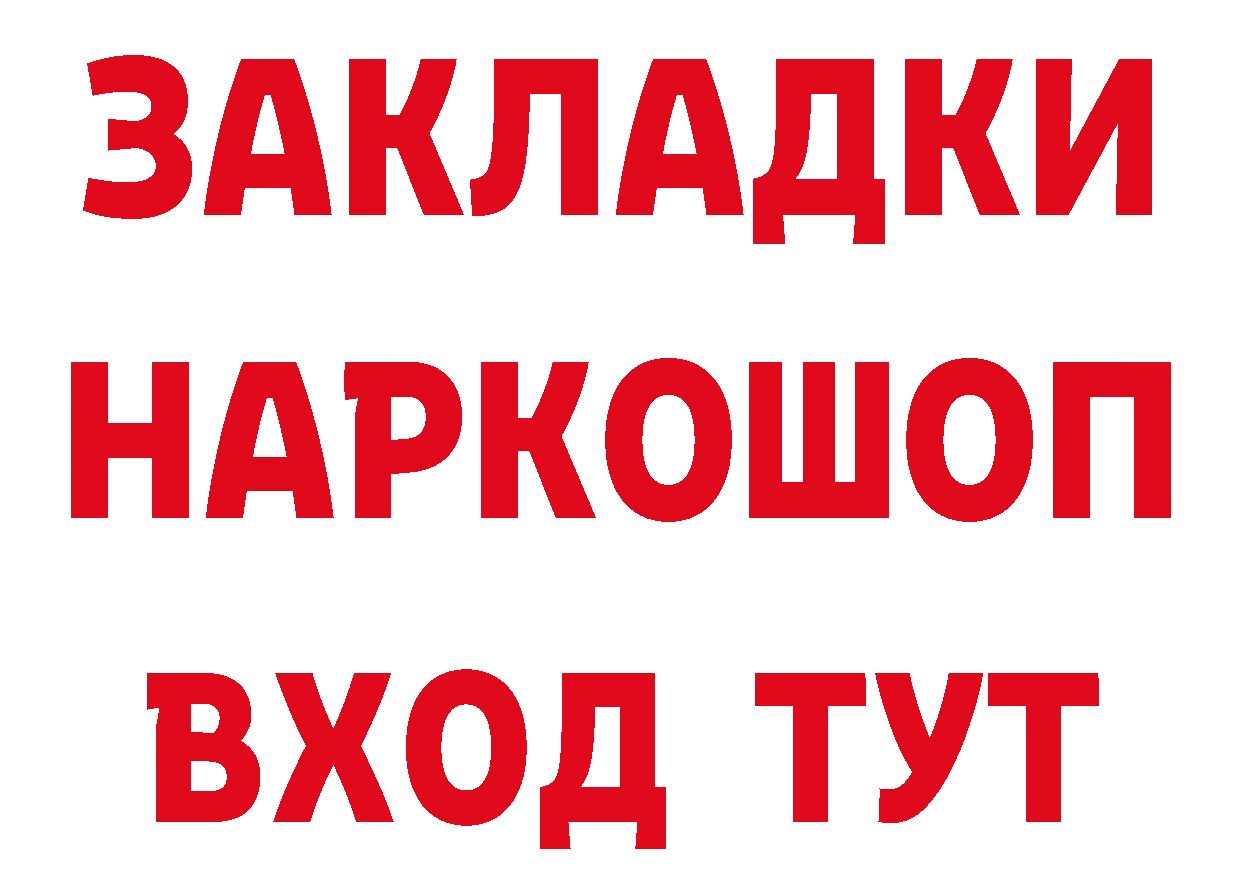 ЗАКЛАДКИ НАРКОШОП ВХОД ТУТ